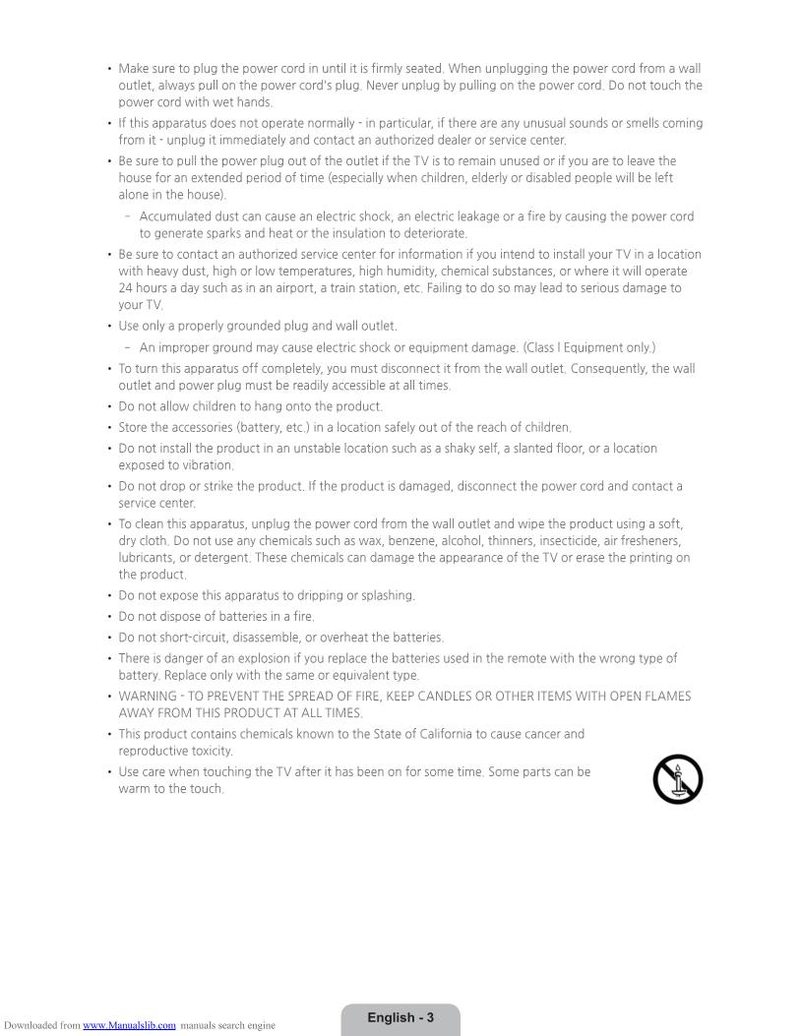 • Make sure to plug the power cord in until it is firmly seated. When unplugging the power cord from a wall outlet, always pull on the power cord's plug. Never unplug by pulling on the power cord. Do not touch the power cord with wet hands.

• If this apparatus does not operate normally - in particular, if there are any unusual sounds or smells coming from it - unplug it immediately and contact an authorized dealer or service center.

• Be sure to pull the power plug out of the outlet if the TV is to remain unused or if you are to leave the house for an extended period of time (especially when children, elderly or disabled people will be left alone in the house).

- Accumulated dust can cause an electric shock, an electric leakage or a fire by causing the power cord to generate sparks and heat or the insulation to deteriorate.

• Be sure to contact an authorized service center for information if you intend to install your TV in a location with heavy dust, high or low temperatures, high humidity, chemical substances, or where it will operate 24 hours a day such as in an airport, a train station, etc. Failing to do so may lead to serious damage to your TV.

• Use only a properly grounded plug and wall outlet.

- An improper ground may cause electric shock or equipment damage. (Class l Equipment only.)

• To turn this apparatus off completely, you must disconnect it from the wall outlet. Consequently, the wall outlet and power plug must be readily accessible at all times.

• Do not allow children to hang onto the product.

• Store the accessories (battery, etc.) in a location safely out of the reach of children.

• Do not install the product in an unstable location such as a shaky self, a slanted floor, or a location exposed to vibration.

• Do not drop or strike the product. If the product is damaged, disconnect the power cord and contact a service center.

• To clean this apparatus, unplug the power cord from the wall outlet and wipe the product using a soft, dry cloth. Do not use any chemicals such as wax, benzene, alcohol, thinners, insecticide, air fresheners, lubricants, or detergent. These chemicals can damage the appearance of the TV or erase the printing on the product.

• Do not expose this apparatus to dripping or splashing.

• Do not dispose of batteries in a fire.

• Do not short-circuit, disassemble, or overheat the batteries.

• There is danger of an explosion if you replace the batteries used in the remote with the wrong type of battery. Replace only with the same or equivalent type.

• WARNING - TO PREVENT THE SPREAD OF FIRE, KEEP CANDLES OR OTHER ITEMS WITH OPEN FLAMES AWAY FROM THIS PRODUCT AT ALL TIMES.

• This product contains chemicals known to the State of California to cause cancer and reproductive toxicity.

• Use care when touching the TV after it has been on for some time. Some parts can be warm to the touch.

Downloaded from www.Manualslib.com manuals search engine

English - 3